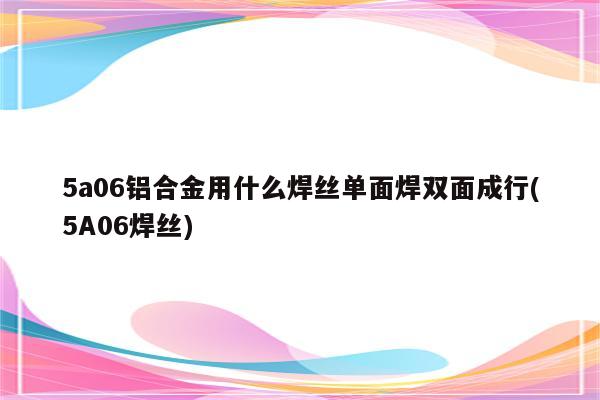 5a06铝合金用什么焊丝单面焊双面成行(5A06焊丝)